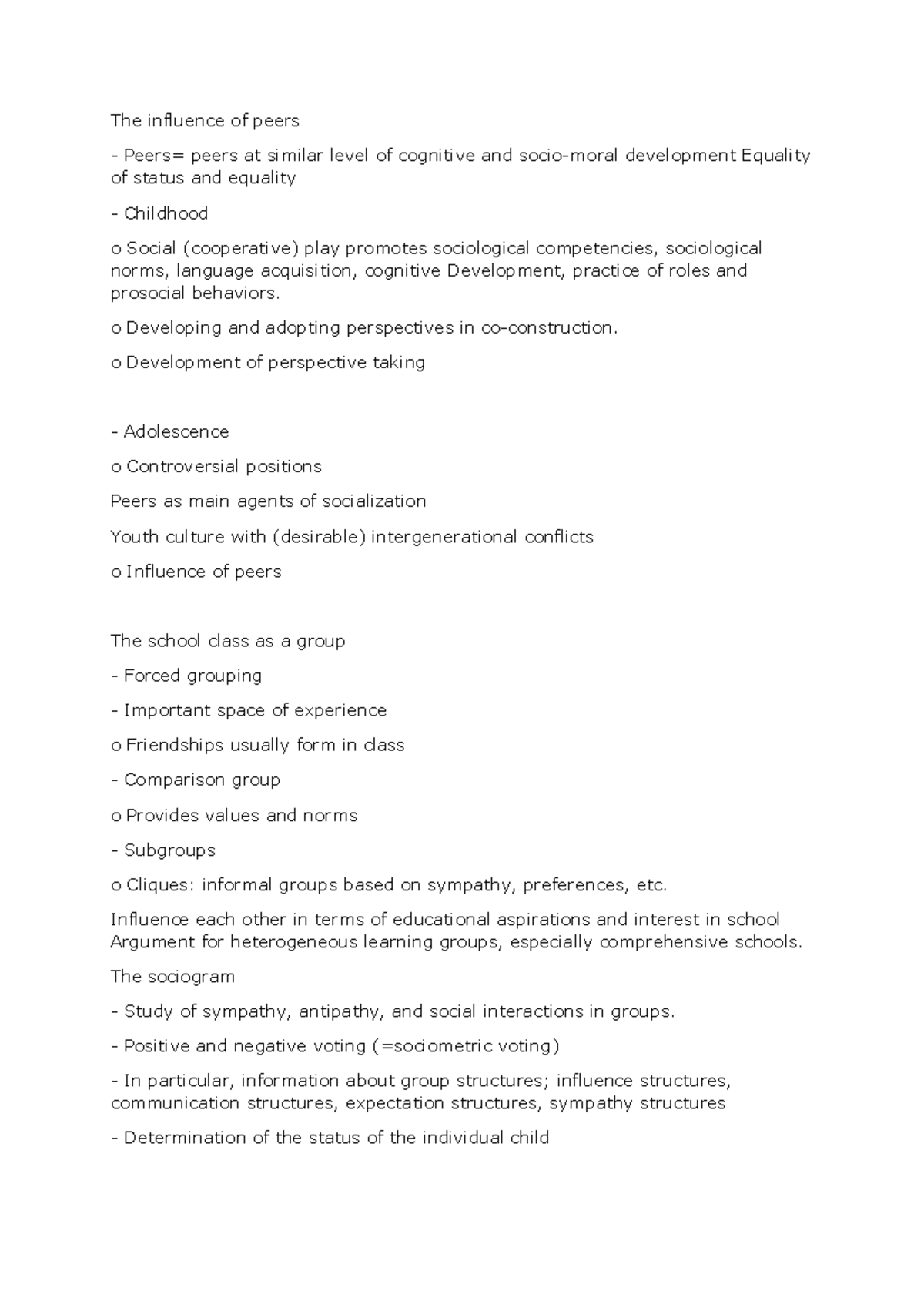 The influence of peers

- Peers= peers at similar level of cognitive and socio-moral development Equality of status and equality

- Childhood

o Social (cooperative) play promotes sociological competencies, sociological norms, language acquisition, cognitive Development, practice of roles and prosocial behaviors.

o Developing and adopting perspectives in co-construction.

o Development of perspective taking

- Adolescence

o Controversial positions

Peers as main agents of socialization

Youth culture with (desirable) intergenerational conflicts

o Influence of peers

The school class as a group

- Forced grouping

- Important space of experience

o Friendships usually form in class

- Comparison group

o Provides values and norms

- Subgroups

o Cliques: informal groups based on sympathy, preferences, etc.

Influence each other in terms of educational aspirations and interest in school Argument for heterogeneous learning groups, especially comprehensive schools.

The sociogram

- Study of sympathy, antipathy, and social interactions in groups.

- Positive and negative voting (=sociometric voting)

- In particular, information about group structures; influence structures, communication structures, expectation structures, sympathy structures

- Determination of the status of the individual child